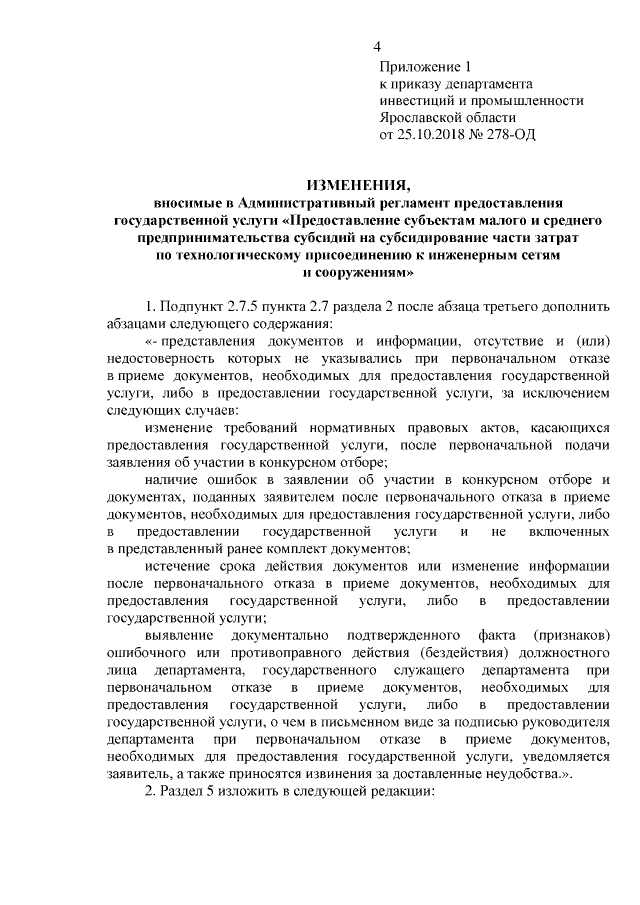 4

Приложение 1
к приказу департамента
инвестиций и промышленности
Ярославской области
от 25.10.2018 № 278-ОД

ИЗМЕНЕНИЯ,
вносимые в Административный регламент предоставления государственной услуги «Предоставление субъектам малого и среднего предпринимательства субсидий на субсидирование части затрат по технологическому присоединению к инженерным сетям и сооружениям»

1. Подпункт 2.7.5 пункта 2.7 раздела 2 после абзаца третьего дополнить абзацами следующего содержания:

«- представления документов и информации, отсутствие и (или) недостоверность которых не указывались при первоначальном отказе в приеме документов, необходимых для предоставления государственной услуги, либо в предоставлении государственной услуги, за исключением следующих случаев:

изменение требований нормативных правовых актов, касающихся предоставления государственной услуги, после первоначальной подачи заявления об участии в конкурсном отборе;

наличие ошибок в заявлении об участии в конкурсном отборе и документах, поданных заявителем после первоначального отказа в приеме документов, необходимых для предоставления государственной услуги, либо в предоставлении государственной услуги и не включенных в представленный ранее комплект документов;

истечение срока действия документов или изменение информации после первоначального отказа в приеме документов, необходимых для предоставления государственной услуги, либо в предоставлении государственной услуги;

выявление документально подтвержденного факта (признаков) ошибочного или противоправного действия (бездействия) должностного лица департамента, государственного служащего департамента при первоначальном отказе в приеме документов, необходимых для предоставления государственной услуги, либо в предоставлении государственной услуги, о чем в письменном виде за подписью руководителя департамента при первоначальном отказе в приеме документов, необходимых для предоставления государственной услуги, уведомляется заявитель, а также приносятся извинения за доставленные неудобства.».

2. Раздел 5 изложить в следующей редакции: